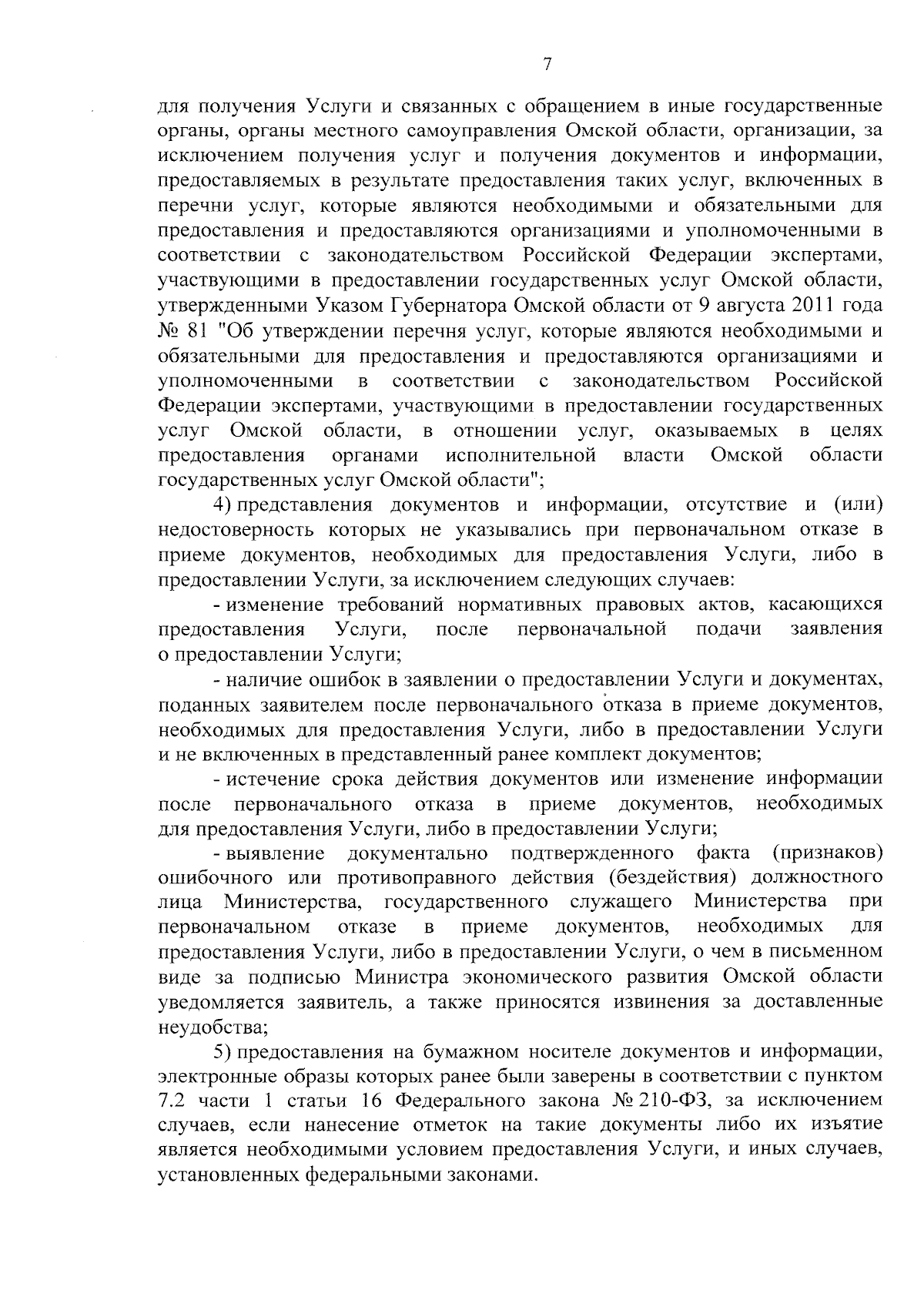 7

для получения Услуги и связанных с обращением в иные государственные органы, органы местного самоуправления Омской области, организации, за исключением получения услуг и получения документов и информации, предоставляемых в результате предоставления таких услуг, включенных в перечни услуг, которые являются необходимыми и обязательными для предоставления и предоставляются организациями и уполномоченными в соответствии с законодательством Российской Федерации экспертами, участвующими в предоставлении государственных услуг Омской области, утвержденными Указом Губернатора Омской области от 9 августа 2011 года № 81 "Об утверждении перечня услуг, которые являются необходимыми и обязательными для предоставления и предоставляются организациями и уполномоченными в соответствии с законодательством Российской Федерации экспертами, участвующими в предоставлении государственных услуг Омской области, в отношении услуг, оказываемых в целях предоставления органами исполнительной власти Омской области государственных услуг Омской области";

4) представления документов и информации, отсутствие и (или) недостоверность которых не указывались при первоначальном отказе в приеме документов, необходимых для предоставления Услуги, либо в предоставлении Услуги, за исключением следующих случаев:

- изменение требований нормативных правовых актов, касающихся предоставления Услуги, после первоначальной подачи заявления о предоставлении Услуги;

- наличие ошибок в заявлении о предоставлении Услуги и документах, поданных заявителем после первоначального отказа в приеме документов, необходимых для предоставления Услуги, либо в предоставлении Услуги и не включенных в представленный ранее комплект документов;

- истечение срока действия документов или изменение информации после первоначального отказа в приеме документов, необходимых для предоставления Услуги, либо в предоставлении Услуги;

- выявление документально подтвержденного факта (признаков) ошибочного или противоправного действия (бездействия) должностного лица Министерства, государственного служащего Министерства при первоначальном отказе в приеме документов, необходимых для предоставления Услуги, либо в предоставлении Услуги, о чем в письменном виде за подписью Министра экономического развития Омской области уведомляется заявитель, а также приносятся извинения за доставленные неудобства;

5) предоставления на бумажном носителе документов и информации, электронные образы которых ранее были заверены в соответствии с пунктом 7.2 части 1 статьи 16 Федерального закона № 210-ФЗ, за исключением случаев, если нанесение отметок на такие документы либо их изъятие является необходимыми условием предоставления Услуги, и иных случаев, установленных федеральными законами.